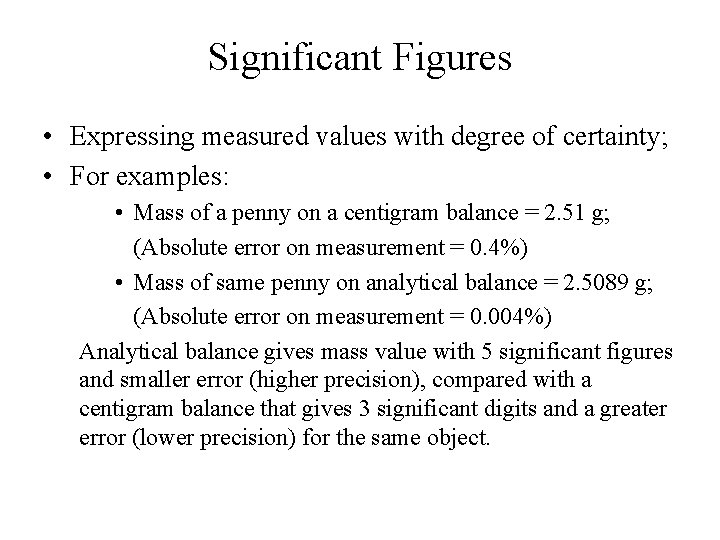 Significant Figures

• Expressing measured values with degree of certainty;
• For examples:
  • Mass of a penny on a centigram balance = 2.51 g; (Absolute error on measurement = 0.4%)
  • Mass of same penny on analytical balance = 2.5089 g; (Absolute error on measurement = 0.004%)

Analytical balance gives mass value with 5 significant figures and smaller error (higher precision), compared with a centigram balance that gives 3 significant digits and a greater error (lower precision) for the same object.